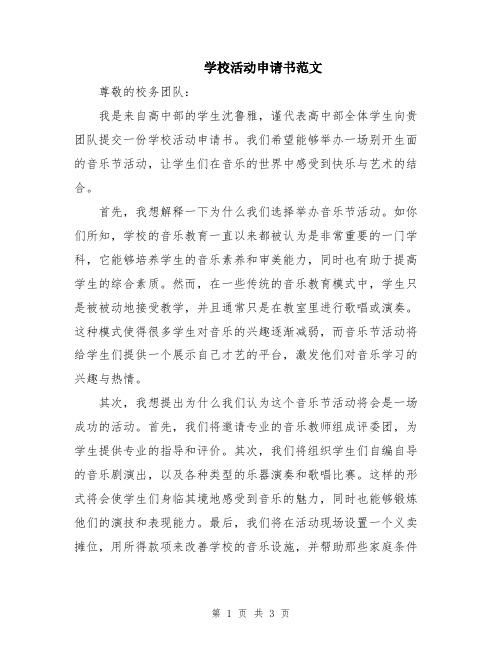 学校活动申请书范文

尊敬的校务团队：

我是来自高中部的学生沈鲁雅，谨代表高中部全体学生向贵团队提交一份学校活动申请书。我们希望能够举办一场别开生面的音乐节活动，让学生们在音乐的世界中感受到快乐与艺术的结合。

首先，我想解释一下为什么我们选择举办音乐节活动。如你们所知，学校的音乐教育一直以来都被认为是非常重要的一门学科，它能够培养学生的音乐素养和审美能力，同时也有助于提高学生的综合素质。然而，在一些传统的音乐教育模式中，学生只是被被动地接受教学，并且通常只是在教室里进行歌唱或演奏。这种模式使得很多学生对音乐的兴趣逐渐减弱，而音乐节活动将给学生们提供一个展示自己才艺的平台，激发他们对音乐学习的兴趣与热情。

其次，我想提出为什么我们认为这个音乐节活动将会是一场成功的活动。首先，我们将邀请专业的音乐教师组成评委团，为学生提供专业的指导和评价。其次，我们将组织学生们自编自导的音乐剧演出，以及各种类型的乐器演奏和歌唱比赛。这样的形式将会使学生们身临其境地感受到音乐的魅力，同时也能够锻炼他们的演技和表现能力。最后，我们将在活动现场设置一个义卖摊位，用所得款项来改善学校的音乐设施，并帮助那些家庭条件

第 1 页 共 3 页